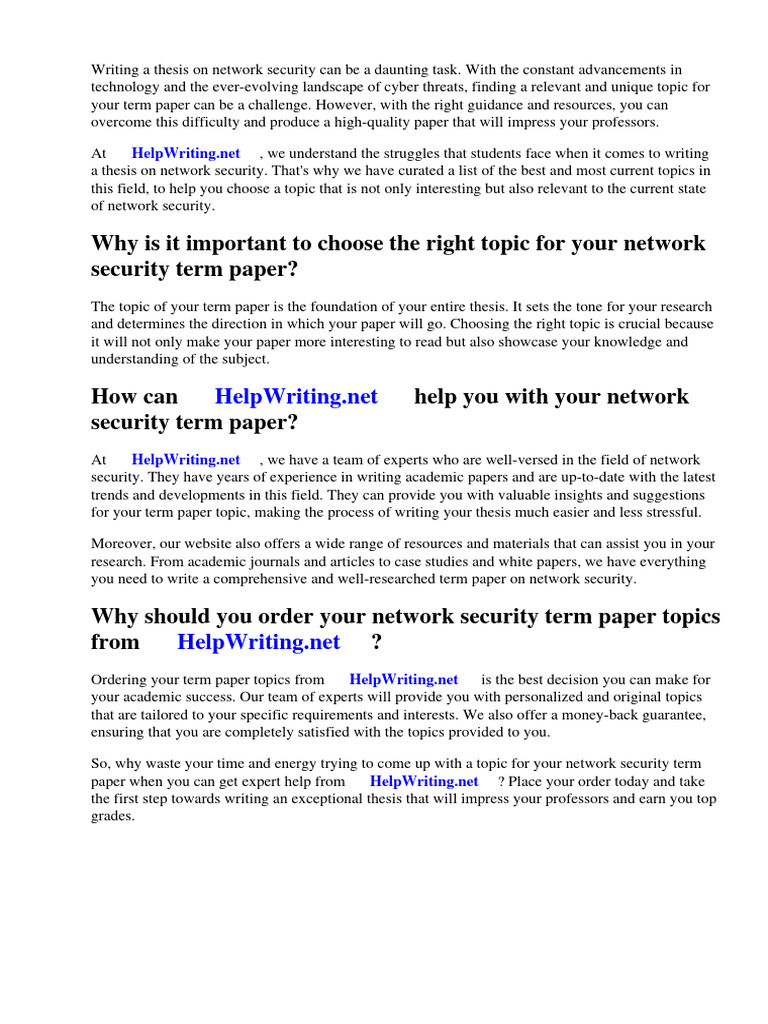 Writing a thesis on network security can be a daunting task. With the constant advancements in technology and the ever-evolving landscape of cyber threats, finding a relevant and unique topic for your term paper can be a challenge. However, with the right guidance and resources, you can overcome this difficulty and produce a high-quality paper that will impress your professors.

At HelpWriting.net , we understand the struggles that students face when it comes to writing a thesis on network security. That's why we have curated a list of the best and most current topics in this field, to help you choose a topic that is not only interesting but also relevant to the current state of network security.

Why is it important to choose the right topic for your network security term paper?

The topic of your term paper is the foundation of your entire thesis. It sets the tone for your research and determines the direction in which your paper will go. Choosing the right topic is crucial because it will not only make your paper more interesting to read but also showcase your knowledge and understanding of the subject.

How can HelpWriting.net help you with your network security term paper?

At HelpWriting.net , we have a team of experts who are well-versed in the field of network security. They have years of experience in writing academic papers and are up-to-date with the latest trends and developments in this field. They can provide you with valuable insights and suggestions for your term paper topic, making the process of writing your thesis much easier and less stressful.

Moreover, our website also offers a wide range of resources and materials that can assist you in your research. From academic journals and articles to case studies and white papers, we have everything you need to write a comprehensive and well-researched term paper on network security.

Why should you order your network security term paper topics from HelpWriting.net ?

Ordering your term paper topics from HelpWriting.net is the best decision you can make for your academic success. Our team of experts will provide you with personalized and original topics that are tailored to your specific requirements and interests. We also offer a money-back guarantee, ensuring that you are completely satisfied with the topics provided to you.

So, why waste your time and energy trying to come up with a topic for your network security term paper when you can get expert help from HelpWriting.net ? Place your order today and take the first step towards writing an exceptional thesis that will impress your professors and earn you top grades.